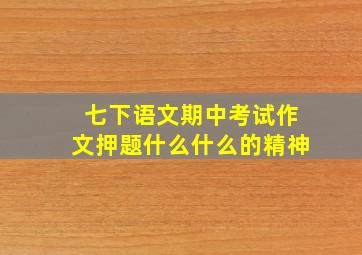 七下语文期中考试作文押题什么什么的精神